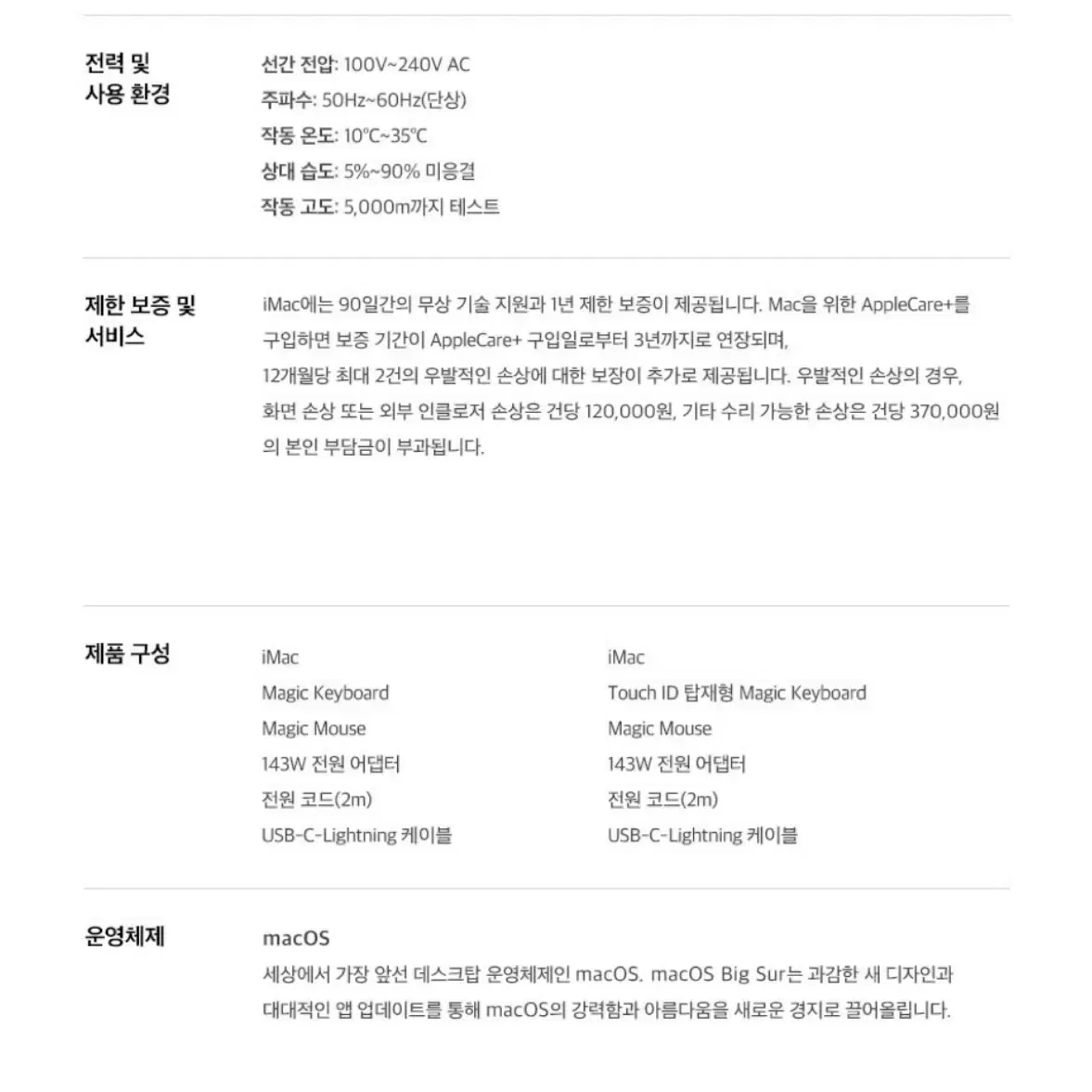 전력 및 사용 환경

선간 전압: 100V~240V AC
주파수: 50Hz~60Hz(단상)
작동 온도: 10°C~35°C
상대 습도: 5%~90% 미응결
작동 고도: 5,000m까지 테스트

제한 보증 및 서비스

iMac에는 90일간의 무상 기술 지원과 1년 제한 보증이 제공됩니다. Mac을 위한 AppleCare+를 구입하면 보증 기간이 AppleCare+ 구입일로부터 3년까지로 연장되며, 12개월당 최대 2건의 우발적인 손상에 대한 보장이 추가로 제공됩니다. 우발적인 손상의 경우, 화면 손상 또는 외부 인클로저 손상은 건당 120,000원, 기타 수리 가능한 손상은 건당 370,000원의 본인 부담금이 부과됩니다.

제품 구성

iMac
Magic Keyboard
Magic Mouse
143W 전원 어댑터
전원 코드(2m)
USB-C-Lightning 케이블

iMac
Touch ID 탑재형 Magic Keyboard
Magic Mouse
143W 전원 어댑터
전원 코드(2m)
USB-C-Lightning 케이블

운영체제

macOS
세상에서 가장 앞선 데스크탑 운영체제인 macOS. macOS Big Sur는 과감한 새 디자인과 대대적인 앱 업데이트를 통해 macOS의 강력함과 아름다움을 새로운 경지로 끌어올립니다.